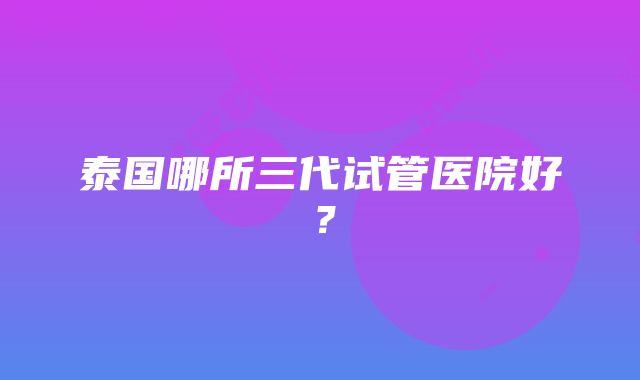 泰国哪所三代试管医院好？